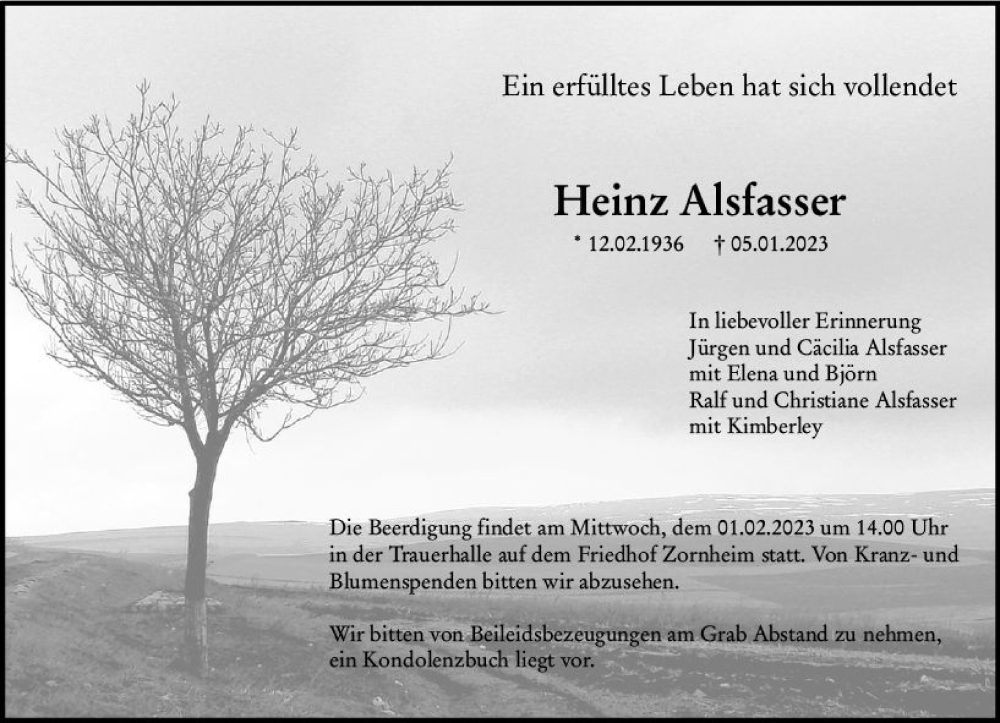 Ein erfülltes Leben hat sich vollendet

Heinz Alsfasser

* 12.02.1936 † 05.01.2023

In liebevoller Erinnerung
Jürgen und Cäcilia Alsfasser
mit Elena und Björn
Ralf und Christiane Alsfasser
mit Kimberley

Die Beerdigung findet am Mittwoch, dem 01.02.2023 um 14.00 Uhr in der Trauerhalle auf dem Friedhof Zornheim statt. Von Kranz- und Blumenspenden bitten wir abzusehen.

Wir bitten von Beileidsbezeugungen am Grab Abstand zu nehmen, ein Kondolenzbuch liegt vor.